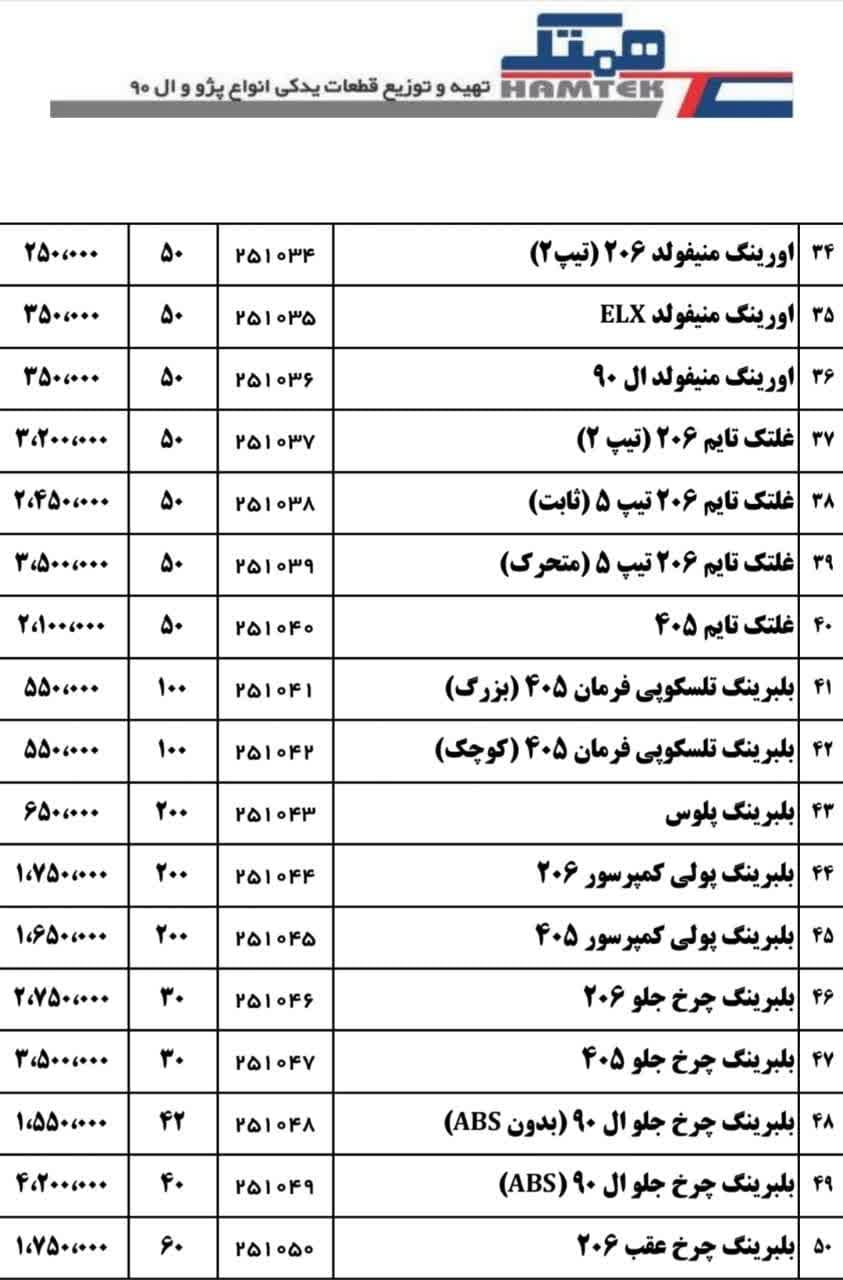 همتک
HAMTEK
تهیه و توزیع قطعات یدکی انواع پژو و ال ۹۰

| ۳۴ | اورینگ منیفولد ۲۰۶ (تیپ۲) | ۲۵۱۰۳۴ | ۵۰ | ۲۵۰،۰۰۰ |
|---|---|---|---|---|
| ۳۵ | اورینگ منیفولد ELX | ۲۵۱۰۳۵ | ۵۰ | ۳۵۰،۰۰۰ |
| ۳۶ | اورینگ منیفولد ال ۹۰ | ۲۵۱۰۳۶ | ۵۰ | ۳۵۰،۰۰۰ |
| ۳۷ | غلتک تایم ۲۰۶ (تیپ ۲) | ۲۵۱۰۳۷ | ۵۰ | ۳،۲۰۰،۰۰۰ |
| ۳۸ | غلتک تایم ۲۰۶ تیپ ۵ (ثابت) | ۲۵۱۰۳۸ | ۵۰ | ۲،۴۵۰،۰۰۰ |
| ۳۹ | غلتک تایم ۲۰۶ تیپ ۵ (متحرک) | ۲۵۱۰۳۹ | ۵۰ | ۳،۵۰۰،۰۰۰ |
| ۴۰ | غلتک تایم ۴۰۵ | ۲۵۱۰۴۰ | ۵۰ | ۲،۱۰۰،۰۰۰ |
| ۴۱ | بلبرینگ تلسکوپی فرمان ۴۰۵ (بزرگ) | ۲۵۱۰۴۱ | ۱۰۰ | ۵۵۰،۰۰۰ |
| ۴۲ | بلبرینگ تلسکوپی فرمان ۴۰۵ (کوچک) | ۲۵۱۰۴۲ | ۱۰۰ | ۵۵۰،۰۰۰ |
| ۴۳ | بلبرینگ پلوس | ۲۵۱۰۴۳ | ۲۰۰ | ۶۵۰،۰۰۰ |
| ۴۴ | بلبرینگ پولی کمپرسور ۲۰۶ | ۲۵۱۰۴۴ | ۲۰۰ | ۱،۷۵۰،۰۰۰ |
| ۴۵ | بلبرینگ پولی کمپرسور ۴۰۵ | ۲۵۱۰۴۵ | ۲۰۰ | ۱،۶۵۰،۰۰۰ |
| ۴۶ | بلبرینگ چرخ جلو ۲۰۶ | ۲۵۱۰۴۶ | ۳۰ | ۲،۷۵۰،۰۰۰ |
| ۴۷ | بلبرینگ چرخ جلو ۴۰۵ | ۲۵۱۰۴۷ | ۳۰ | ۳،۵۰۰،۰۰۰ |
| ۴۸ | بلبرینگ چرخ جلو ال ۹۰ (بدون ABS) | ۲۵۱۰۴۸ | ۴۲ | ۱،۵۵۰،۰۰۰ |
| ۴۹ | بلبرینگ چرخ جلو ال ۹۰ (ABS) | ۲۵۱۰۴۹ | ۴۰ | ۴،۲۰۰،۰۰۰ |
| ۵۰ | بلبرینگ چرخ عقب ۲۰۶ | ۲۵۱۰۵۰ | ۶۰ | ۱،۷۵۰،۰۰۰ |